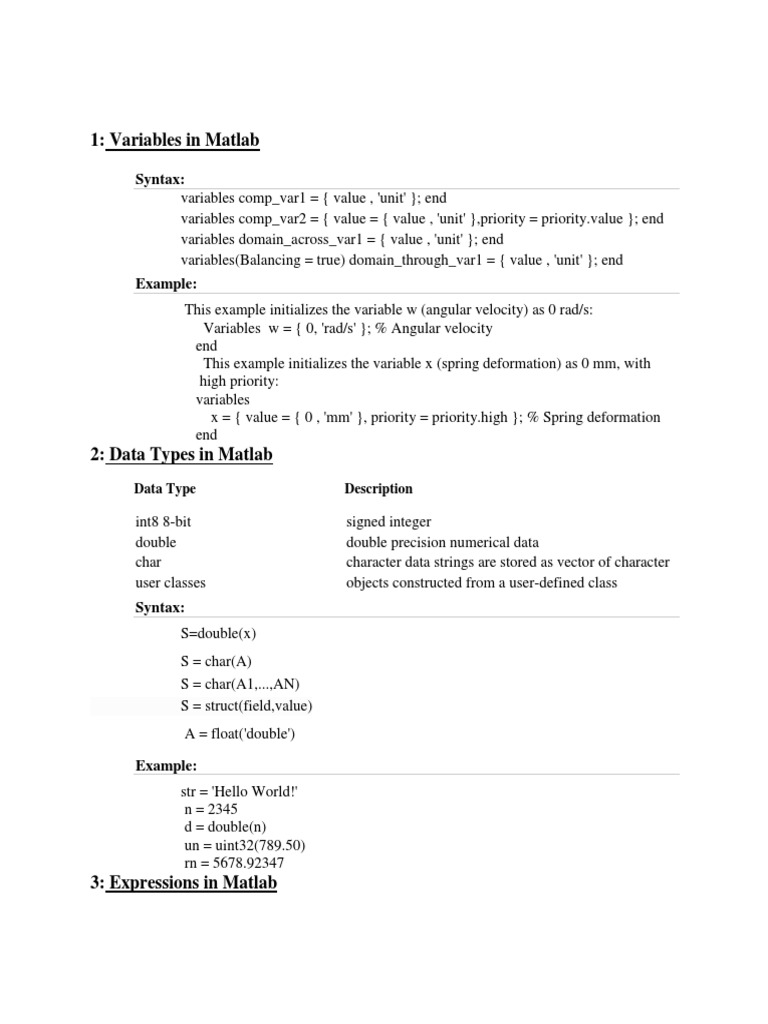 1: Variables in Matlab

Syntax:
variables comp_var1 = { value , 'unit' }; end
variables comp_var2 = { value = { value , 'unit' },priority = priority.value }; end
variables domain_across_var1 = { value , 'unit' }; end
variables(Balancing = true) domain_through_var1 = { value , 'unit' }; end

Example:
This example initializes the variable w (angular velocity) as 0 rad/s:
Variables w = { 0, 'rad/s' }; % Angular velocity
end
This example initializes the variable x (spring deformation) as 0 mm, with high priority:
variables
x = { value = { 0 , 'mm' }, priority = priority.high }; % Spring deformation
end

2: Data Types in Matlab

| Data Type | Description |
|---|---|
| int8 8-bit | signed integer |
| double | double precision numerical data |
| char | character data strings are stored as vector of character |
| user classes | objects constructed from a user-defined class |

Syntax:
S=double(x)
S = char(A)
S = char(A1,...,AN)
S = struct(field,value)
A = float('double')

Example:
str = 'Hello World!'
n = 2345
d = double(n)
un = uint32(789.50)
rn = 5678.92347

3: Expressions in Matlab